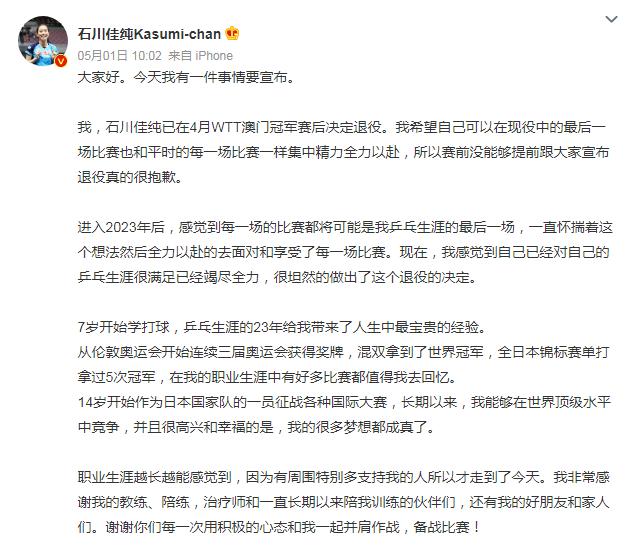 石川佳纯Kasumi-chan

05月01日 10:02 来自 iPhone

大家好。今天我有一件事情要宣布。

我，石川佳纯已在4月WTT澳门冠军赛后决定退役。我希望自己可以在现役中的最后一场比赛也和平时的每一场比赛一样集中精力全力以赴，所以赛前没能够提前跟大家宣布退役真的很抱歉。

进入2023年后，感觉到每一场的比赛都将可能是我乒乓生涯的最后一场，一直怀揣着这个想法然后全力以赴的去面对和享受了每一场比赛。现在，我感觉到自己已经对自己的乒乓生涯很满足已经竭尽全力，很坦然的做出了这个退役的决定。

7岁开始学打球，乒乓生涯的23年给我带来了人生中最宝贵的经验。
从伦敦奥运会开始连续三届奥运会获得奖牌，混双拿到了世界冠军，全日本锦标赛单打拿过5次冠军，在我的职业生涯中有好多比赛都值得我去回忆。
14岁开始作为日本国家队的一员征战各种国际大赛，长期以来，我能够在世界顶级水平中竞争，并且很高兴和幸福的是，我的很多梦想都成真了。

职业生涯越长越能感觉到，因为有周围特别多支持我的人所以才走到了今天。我非常感谢我的教练、陪练，治疗师和一直长期以来陪我训练的伙伴们，还有我的好朋友和家人们。谢谢你们每一次用积极的心态和我一起并肩作战，备战比赛！